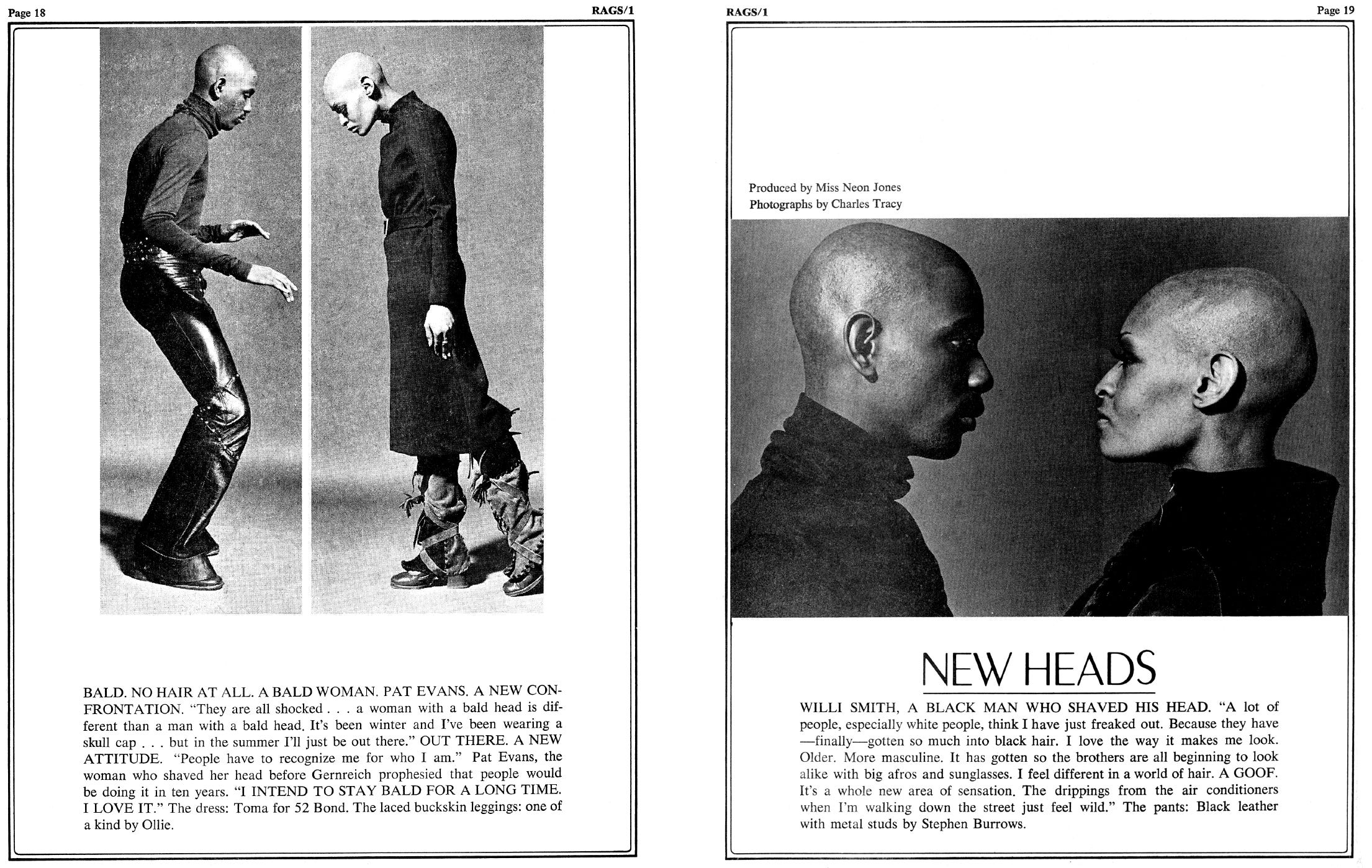 Page 18

RAGS/1

BALD. NO HAIR AT ALL. A BALD WOMAN. PAT EVANS. A NEW CONFRONTATION. "They are all shocked . . . a woman with a bald head is different than a man with a bald head. It's been winter and I've been wearing a skull cap . . . but in the summer I'll just be out there." OUT THERE. A NEW ATTITUDE. "People have to recognize me for who I am." Pat Evans, the woman who shaved her head before Gernreich prophesied that people would be doing it in ten years. "I INTEND TO STAY BALD FOR A LONG TIME. I LOVE IT." The dress: Toma for 52 Bond. The laced buckskin leggings: one of a kind by Ollie.

RAGS/1

Page 19

Produced by Miss Neon Jones
Photographs by Charles Tracy

NEW HEADS

WILLI SMITH, A BLACK MAN WHO SHAVED HIS HEAD. "A lot of people, especially white people, think I have just freaked out. Because they have —finally—gotten so much into black hair. I love the way it makes me look. Older. More masculine. It has gotten so the brothers are all beginning to look alike with big afros and sunglasses. I feel different in a world of hair. A GOOF. It's a whole new area of sensation. The drippings from the air conditioners when I'm walking down the street just feel wild." The pants: Black leather with metal studs by Stephen Burrows.